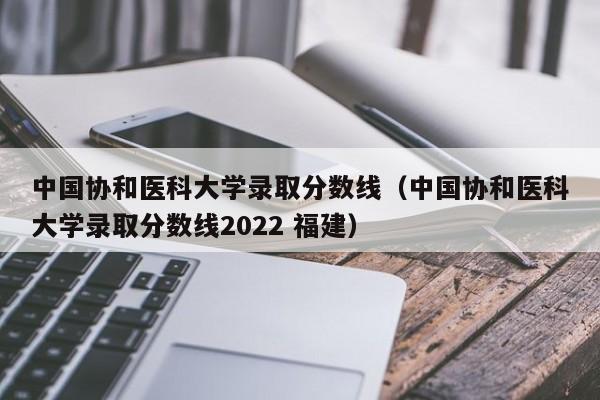 中国协和医科大学录取分数线（中国协和医科大学录取分数线2022 福建）